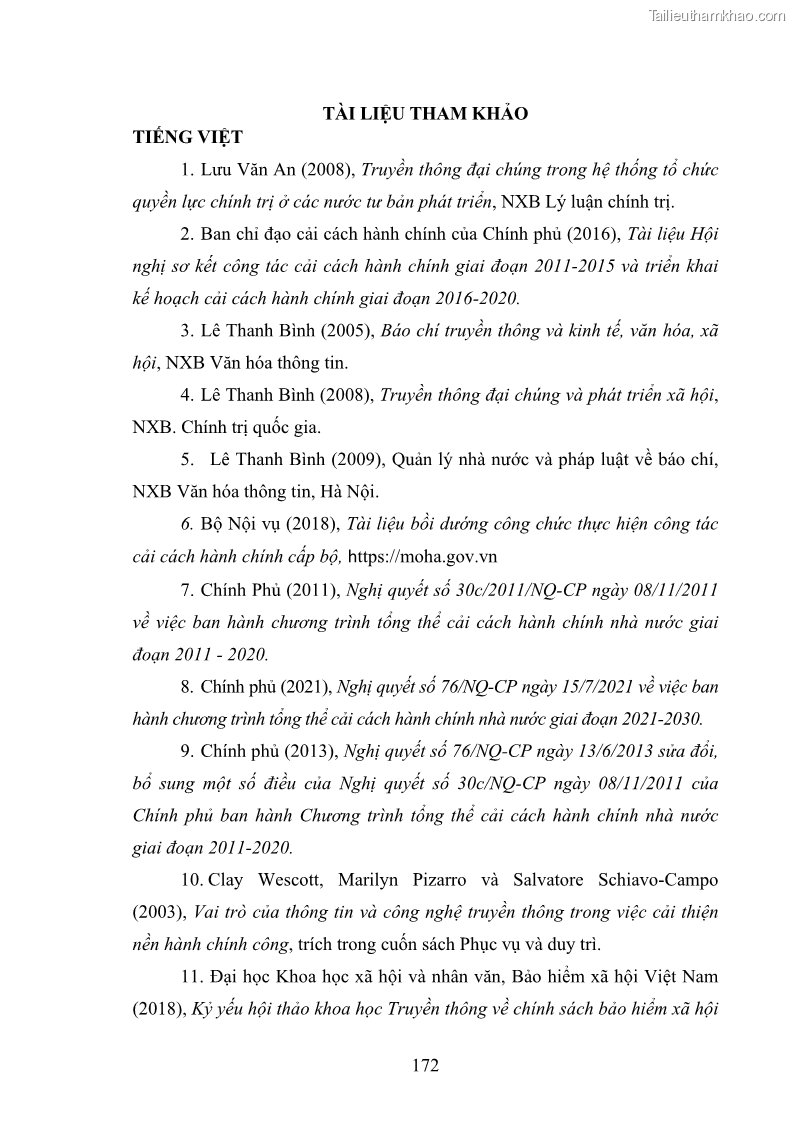 Tailieuthamkhao.com

TÀI LIỆU THAM KHẢO

TIẾNG VIỆT

1. Lưu Văn An (2008), Truyền thông đại chúng trong hệ thống tổ chức quyền lực chính trị ở các nước tư bản phát triển, NXB Lý luận chính trị.

2. Ban chỉ đạo cải cách hành chính của Chính phủ (2016), Tài liệu Hội nghị sơ kết công tác cải cách hành chính giai đoạn 2011-2015 và triển khai kế hoạch cải cách hành chính giai đoạn 2016-2020.

3. Lê Thanh Bình (2005), Báo chí truyền thông và kinh tế, văn hóa, xã hội, NXB Văn hóa thông tin.

4. Lê Thanh Bình (2008), Truyền thông đại chúng và phát triển xã hội, NXB. Chính trị quốc gia.

5. Lê Thanh Bình (2009), Quản lý nhà nước và pháp luật về báo chí, NXB Văn hóa thông tin, Hà Nội.

6. Bộ Nội vụ (2018), Tài liệu bồi dưỡng công chức thực hiện công tác cải cách hành chính cấp bộ, https://moha.gov.vn

7. Chính Phủ (2011), Nghị quyết số 30c/2011/NQ-CP ngày 08/11/2011 về việc ban hành chương trình tổng thể cải cách hành chính nhà nước giai đoạn 2011 - 2020.

8. Chính phủ (2021), Nghị quyết số 76/NQ-CP ngày 15/7/2021 về việc ban hành chương trình tổng thể cải cách hành chính nhà nước giai đoạn 2021-2030.

9. Chính phủ (2013), Nghị quyết số 76/NQ-CP ngày 13/6/2013 sửa đổi, bổ sung một số điều của Nghị quyết số 30c/NQ-CP ngày 08/11/2011 của Chính phủ ban hành Chương trình tổng thể cải cách hành chính nhà nước giai đoạn 2011-2020.

10. Clay Wescott, Marilyn Pizarro và Salvatore Schiavo-Campo (2003), Vai trò của thông tin và công nghệ truyền thông trong việc cải thiện nền hành chính công, trích trong cuốn sách Phục vụ và duy trì.

11. Đại học Khoa học xã hội và nhân văn, Bảo hiểm xã hội Việt Nam (2018), Kỷ yếu hội thảo khoa học Truyền thông về chính sách bảo hiểm xã hội

172